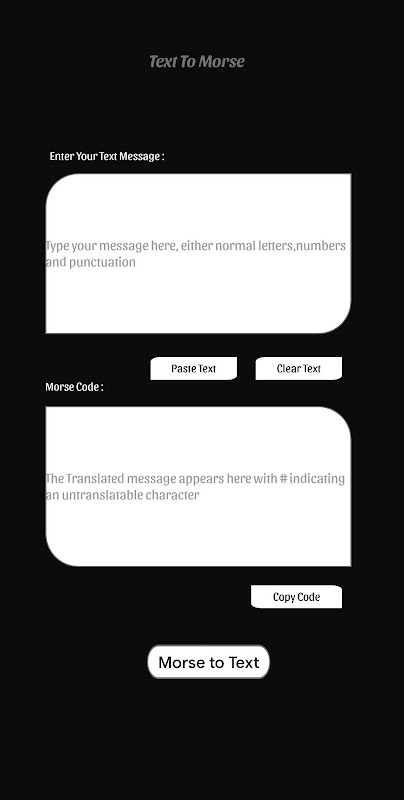 Text To Morse

Enter Your Text Message :

Type your message here, either normal letters,numbers and punctuation

Paste Text

Clear Text

Morse Code :

The Translated message appears here with # indicating an untranslatable character

Copy Code

Morse to Text